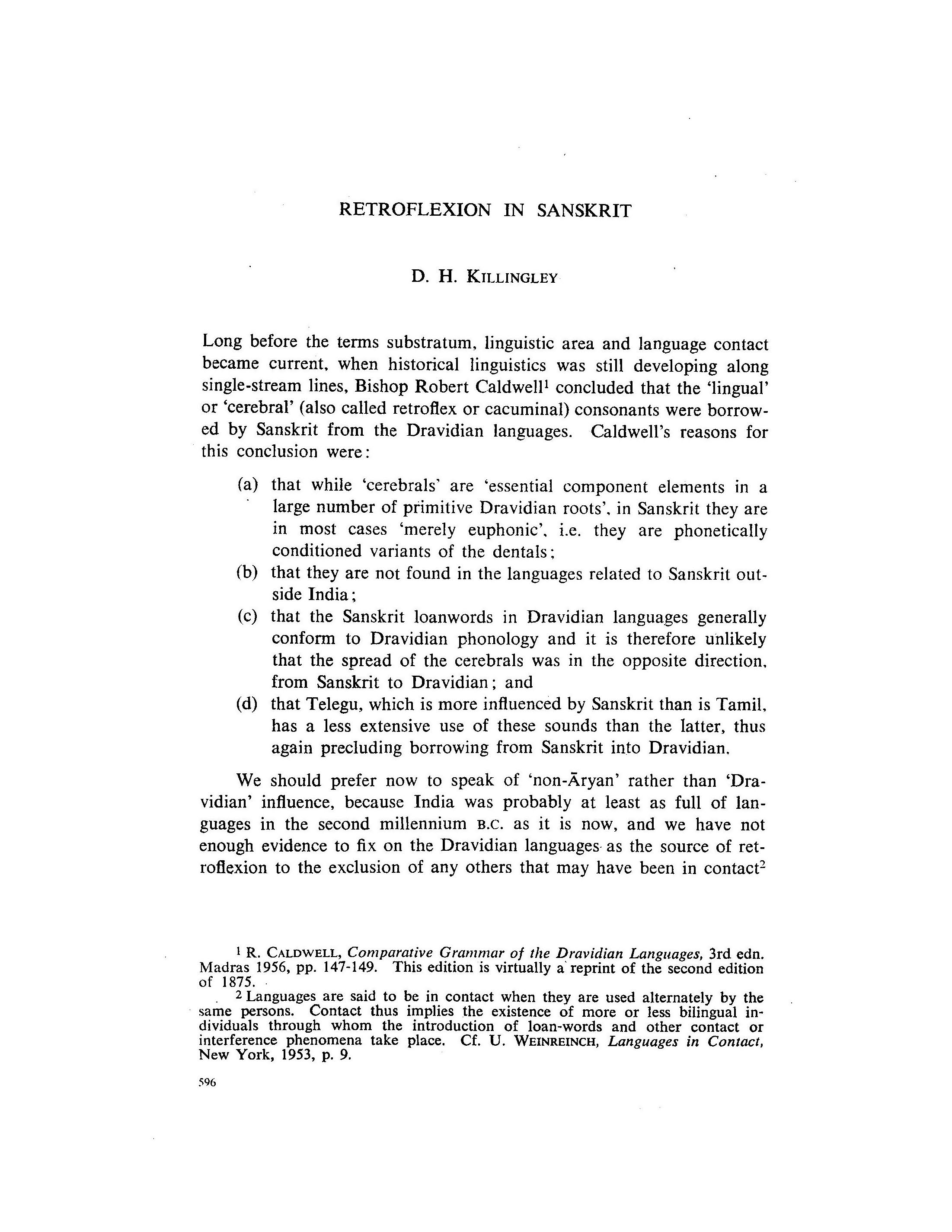 RETROFLEXION IN SANSKRIT

D. H. KILLINGLEY

Long before the terms substratum, linguistic area and language contact became current, when historical linguistics was still developing along single-stream lines, Bishop Robert Caldwell$^1$ concluded that the 'lingual' or 'cerebral' (also called retroflex or cacuminal) consonants were borrowed by Sanskrit from the Dravidian languages. Caldwell's reasons for this conclusion were:

(a) that while 'cerebrals' are 'essential component elements in a large number of primitive Dravidian roots', in Sanskrit they are in most cases 'merely euphonic', i.e. they are phonetically conditioned variants of the dentals;
(b) that they are not found in the languages related to Sanskrit outside India;
(c) that the Sanskrit loanwords in Dravidian languages generally conform to Dravidian phonology and it is therefore unlikely that the spread of the cerebrals was in the opposite direction, from Sanskrit to Dravidian; and
(d) that Telegu, which is more influenced by Sanskrit than is Tamil, has a less extensive use of these sounds than the latter, thus again precluding borrowing from Sanskrit into Dravidian.

We should prefer now to speak of 'non-Āryan' rather than 'Dravidian' influence, because India was probably at least as full of languages in the second millennium B.C. as it is now, and we have not enough evidence to fix on the Dravidian languages as the source of retroflexion to the exclusion of any others that may have been in contact$^2$

$^1$ R. CALDWELL, Comparative Grammar of the Dravidian Languages, 3rd edn. Madras 1956, pp. 147-149. This edition is virtually a reprint of the second edition of 1875.

$^2$ Languages are said to be in contact when they are used alternately by the same persons. Contact thus implies the existence of more or less bilingual individuals through whom the introduction of loan-words and other contact or interference phenomena take place. Cf. U. WEINREINCH, Languages in Contact, New York, 1953, p. 9.

596